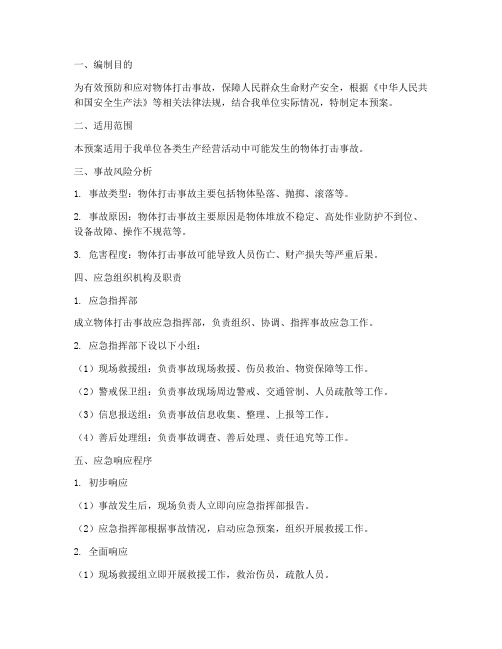 一、编制目的

为有效预防和应对物体打击事故，保障人民群众生命财产安全，根据《中华人民共和国安全生产法》等相关法律法规，结合我单位实际情况，特制定本预案。

二、适用范围

本预案适用于我单位各类生产经营活动中可能发生的物体打击事故。

三、事故风险分析

1. 事故类型：物体打击事故主要包括物体坠落、抛掷、滚落等。

2. 事故原因：物体打击事故主要原因是物体堆放不稳定、高处作业防护不到位、设备故障、操作不规范等。

3. 危害程度：物体打击事故可能导致人员伤亡、财产损失等严重后果。

四、应急组织机构及职责

1. 应急指挥部

成立物体打击事故应急指挥部，负责组织、协调、指挥事故应急工作。

2. 应急指挥部下设以下小组：

（1）现场救援组：负责事故现场救援、伤员救治、物资保障等工作。

（2）警戒保卫组：负责事故现场周边警戒、交通管制、人员疏散等工作。

（3）信息报送组：负责事故信息收集、整理、上报等工作。

（4）善后处理组：负责事故调查、善后处理、责任追究等工作。

五、应急响应程序

1. 初步响应

（1）事故发生后，现场负责人立即向应急指挥部报告。

（2）应急指挥部根据事故情况，启动应急预案，组织开展救援工作。

2. 全面响应

（1）现场救援组立即开展救援工作，救治伤员，疏散人员。